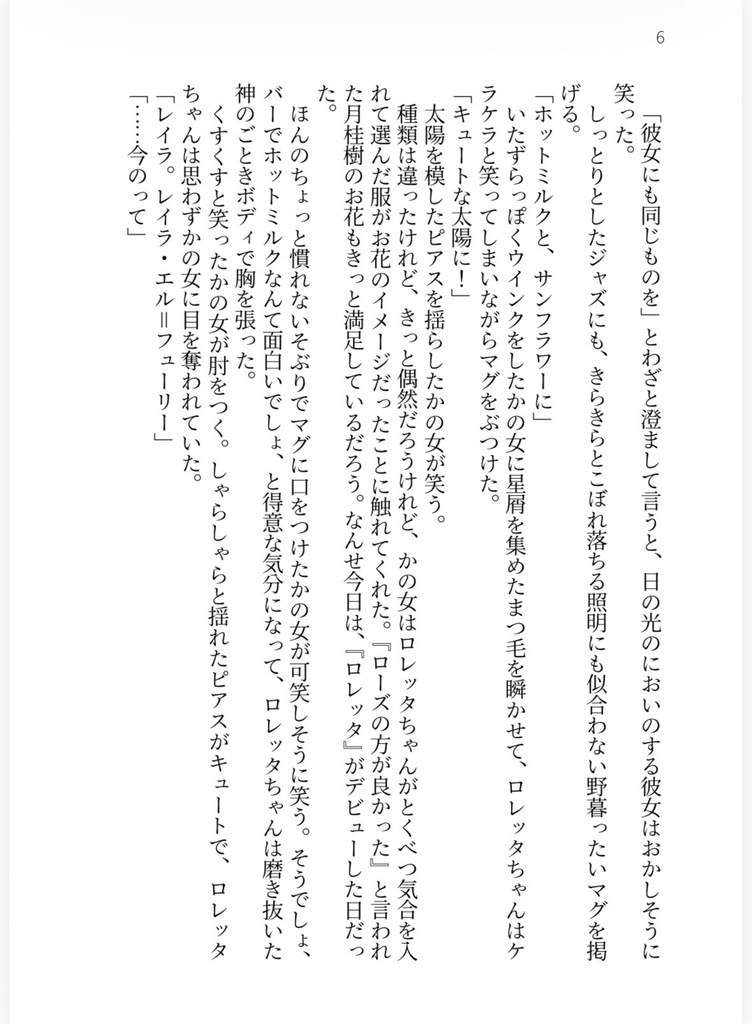 6

「彼女にも同じものを」とわざと澄まして言うと、日の光のにおいのする彼女はおかしそうに笑った。

しっとりとしたジャズにも、きらきらとこぼれ落ちる照明にも似合わない野暮ったいマグを掲げる。

「ホットミルクと、サンフラワーに」

いたずらっぽくウインクをしたかの女に星屑を集めたまつ毛を瞬かせて、ロレッタちゃんはケラケラと笑ってしまいながらマグをぶつけた。

「キュートな太陽に！」

太陽を模したピアスを揺らしたかの女が笑う。

種類は違ったけれど、きっと偶然だろうけれど、かの女はロレッタちゃんがとくべつ気合を入れて選んだ服がお花のイメージだったことに触れてくれた。『ローズの方が良かった』と言われた月桂樹のお花もきっと満足しているだろう。なんせ今日は、『ロレッタ』がデビューした日だった。

ほんのちょっと慣れないそぶりでマグに口をつけたかの女が可笑しそうに笑う。そうでしょ、バーでホットミルクなんて面白いでしょ、と得意な気分になって、ロレッタちゃんは磨き抜いた神のごときボディで胸を張った。

くすくすと笑ったかの女が肘をつく。しゃらしゃらと揺れたピアスがキュートで、ロレッタちゃんは思わずかの女に目を奪われていた。

「レイラ。レイラ・エル＝フューリー」

「……今のって」